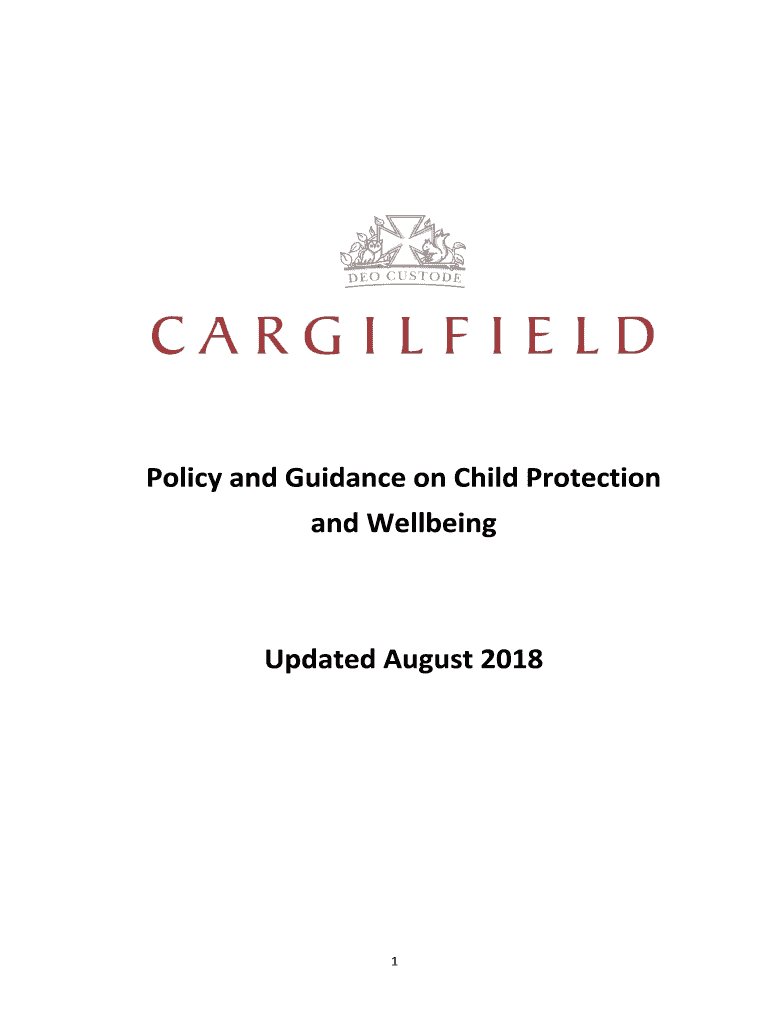 DEO CUSTODE

CARGILFIELD

Policy and Guidance on Child Protection and Wellbeing

Updated August 2018

1